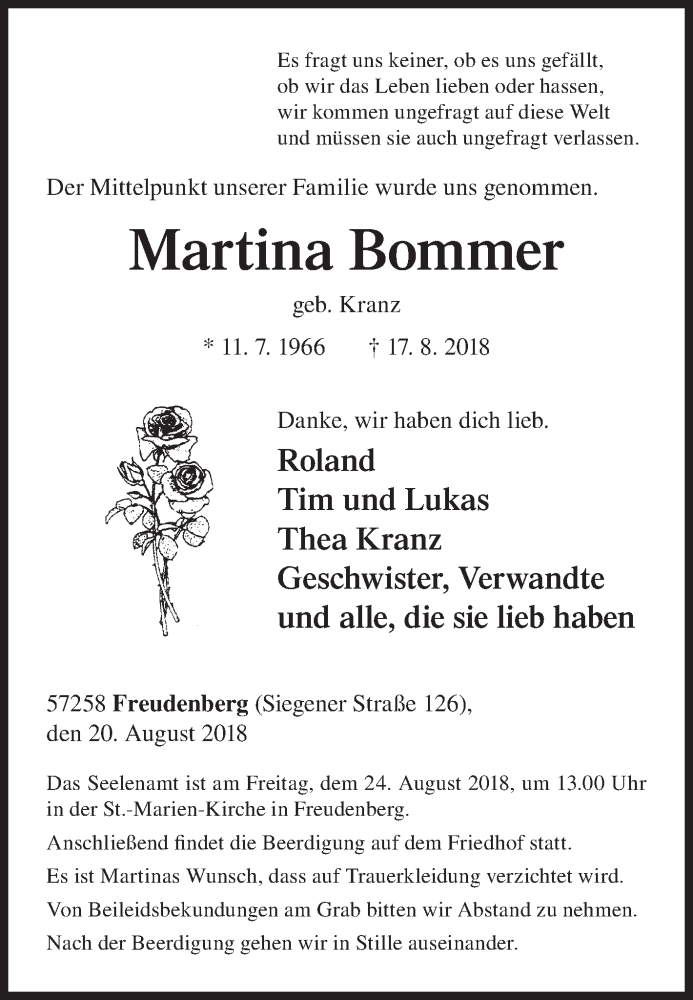 Es fragt uns keiner, ob es uns gefällt,
ob wir das Leben lieben oder hassen,
wir kommen ungefragt auf diese Welt
und müssen sie auch ungefragt verlassen.

Der Mittelpunkt unserer Familie wurde uns genommen.

Martina Bommer

geb. Kranz

* 11. 7. 1966 † 17. 8. 2018

Danke, wir haben dich lieb.

Roland
Tim und Lukas
Thea Kranz
Geschwister, Verwandte
und alle, die sie lieb haben

57258 Freudenberg (Siegener Straße 126),
den 20. August 2018

Das Seelenamt ist am Freitag, dem 24. August 2018, um 13.00 Uhr in der St.-Marien-Kirche in Freudenberg.

Anschließend findet die Beerdigung auf dem Friedhof statt.

Es ist Martinas Wunsch, dass auf Trauerkleidung verzichtet wird.

Von Beileidsbekundungen am Grab bitten wir Abstand zu nehmen.

Nach der Beerdigung gehen wir in Stille auseinander.